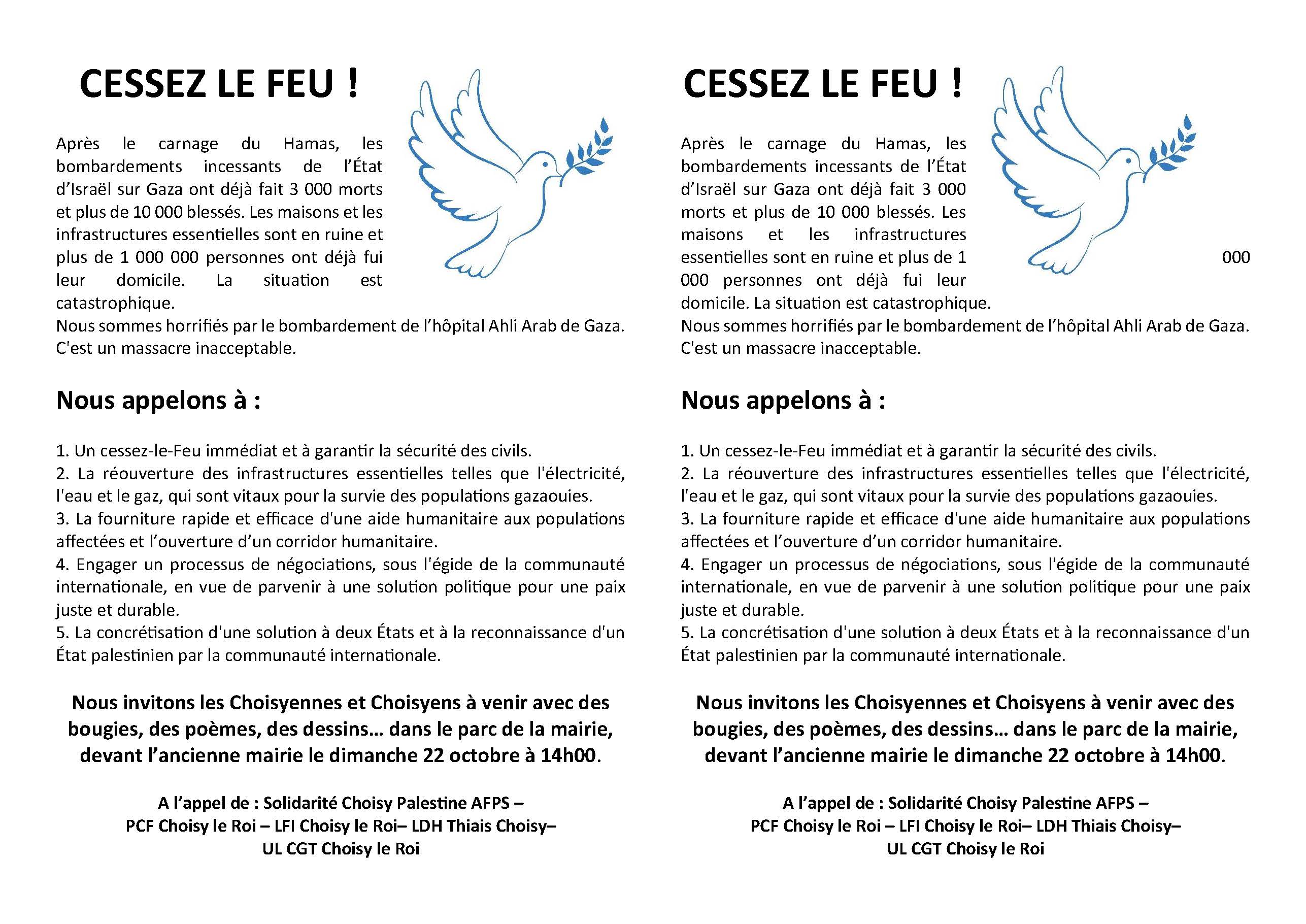 CESSEZ LE FEU !

Après le carnage du Hamas, les bombardements incessants de l'État d'Israël sur Gaza ont déjà fait 3 000 morts et plus de 10 000 blessés. Les maisons et les infrastructures essentielles sont en ruine et plus de 1 000 000 personnes ont déjà fui leur domicile. La situation est catastrophique.
Nous sommes horrifiés par le bombardement de l'hôpital Ahli Arab de Gaza. C'est un massacre inacceptable.

Nous appelons à :

1. Un cessez-le-Feu immédiat et à garantir la sécurité des civils.
2. La réouverture des infrastructures essentielles telles que l'électricité, l'eau et le gaz, qui sont vitaux pour la survie des populations gazaouies.
3. La fourniture rapide et efficace d'une aide humanitaire aux populations affectées et l'ouverture d'un corridor humanitaire.
4. Engager un processus de négociations, sous l'égide de la communauté internationale, en vue de parvenir à une solution politique pour une paix juste et durable.
5. La concrétisation d'une solution à deux États et à la reconnaissance d'un État palestinien par la communauté internationale.

Nous invitons les Choisyennes et Choisyens à venir avec des bougies, des poèmes, des dessins… dans le parc de la mairie, devant l'ancienne mairie le dimanche 22 octobre à 14h00.

A l'appel de : Solidarité Choisy Palestine AFPS – PCF Choisy le Roi – LFI Choisy le Roi– LDH Thiais Choisy– UL CGT Choisy le Roi

CESSEZ LE FEU !

Après le carnage du Hamas, les bombardements incessants de l'État d'Israël sur Gaza ont déjà fait 3 000 morts et plus de 10 000 blessés. Les maisons et les infrastructures essentielles sont en ruine et plus de 1 000 000 personnes ont déjà fui leur domicile. La situation est catastrophique.
Nous sommes horrifiés par le bombardement de l'hôpital Ahli Arab de Gaza. C'est un massacre inacceptable.

Nous appelons à :

1. Un cessez-le-Feu immédiat et à garantir la sécurité des civils.
2. La réouverture des infrastructures essentielles telles que l'électricité, l'eau et le gaz, qui sont vitaux pour la survie des populations gazaouies.
3. La fourniture rapide et efficace d'une aide humanitaire aux populations affectées et l'ouverture d'un corridor humanitaire.
4. Engager un processus de négociations, sous l'égide de la communauté internationale, en vue de parvenir à une solution politique pour une paix juste et durable.
5. La concrétisation d'une solution à deux États et à la reconnaissance d'un État palestinien par la communauté internationale.

Nous invitons les Choisyennes et Choisyens à venir avec des bougies, des poèmes, des dessins… dans le parc de la mairie, devant l'ancienne mairie le dimanche 22 octobre à 14h00.

A l'appel de : Solidarité Choisy Palestine AFPS – PCF Choisy le Roi – LFI Choisy le Roi– LDH Thiais Choisy– UL CGT Choisy le Roi